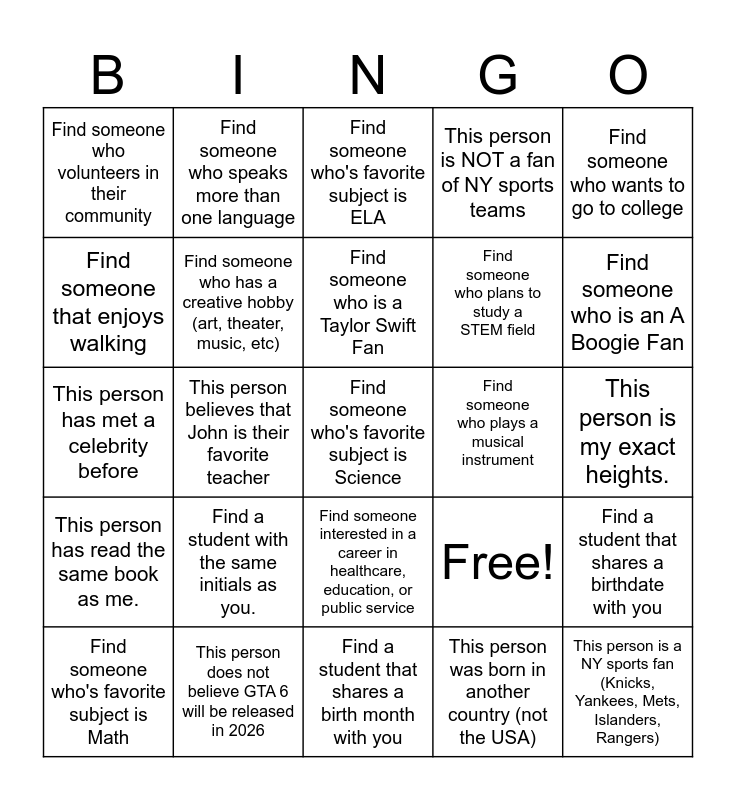 | B | I | N | G | O |
|---|---|---|---|---|
| Find someone who volunteers in their community | Find someone who speaks more than one language | Find someone who's favorite subject is ELA | This person is NOT a fan of NY sports teams | Find someone who wants to go to college |
| Find someone that enjoys walking | Find someone who has a creative hobby (art, theater, music, etc) | Find someone who is a Taylor Swift Fan | Find someone who plans to study a STEM field | Find someone who is an A Boogie Fan |
| This person has met a celebrity before | This person believes that John is their favorite teacher | Find someone who's favorite subject is Science | Find someone who plays a musical instrument | This person is my exact heights. |
| This person has read the same book as me. | Find a student with the same initials as you. | Find someone interested in a career in healthcare, education, or public service | Free! | Find a student that shares a birthdate with you |
| Find someone who's favorite subject is Math | This person does not believe GTA 6 will be released in 2026 | Find a student that shares a birth month with you | This person was born in another country (not the USA) | This person is a NY sports fan (Knicks, Yankees, Mets, Islanders, Rangers) |